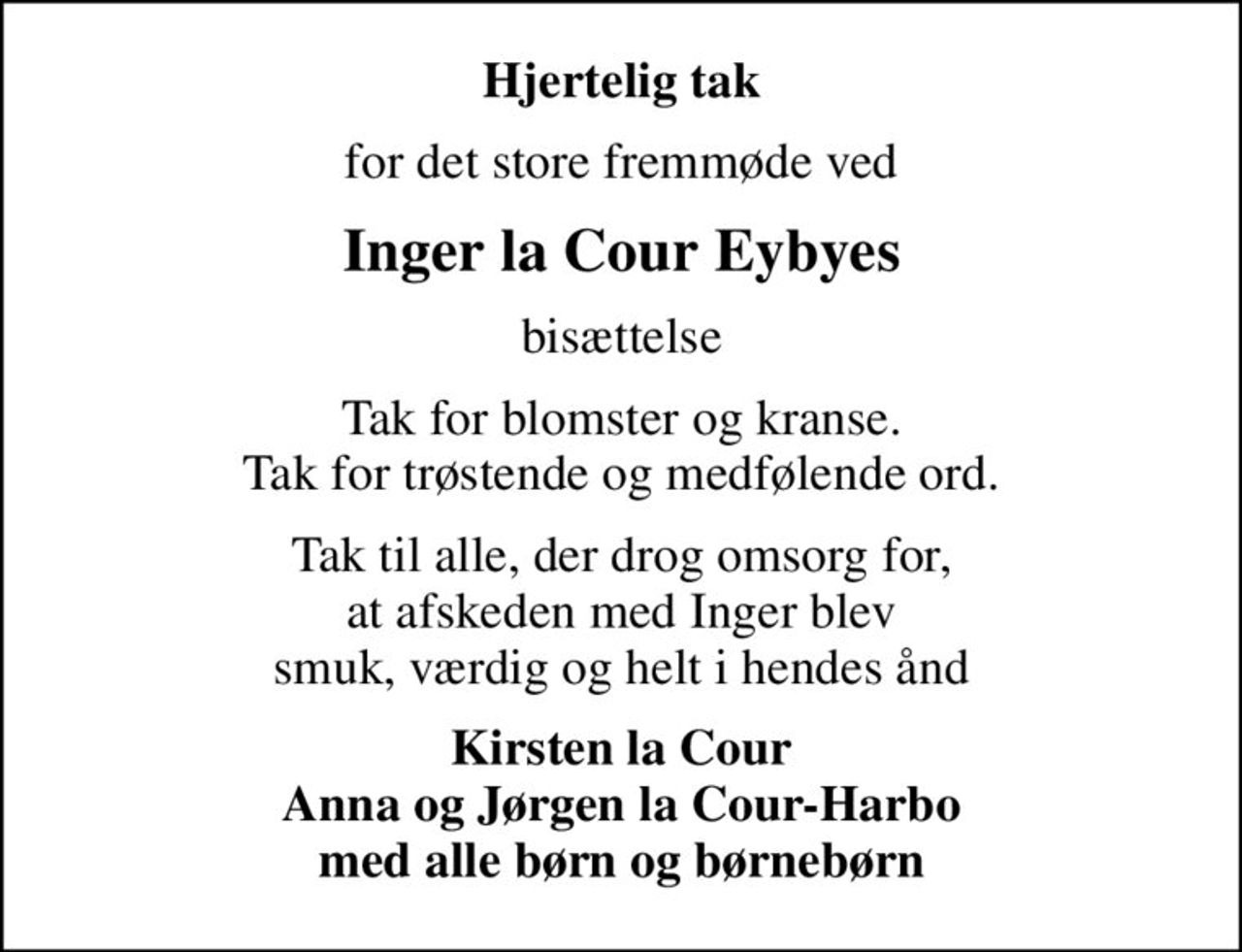 Hjertelig tak

for det store fremmøde ved

Inger la Cour Eybyes

bisættelse

Tak for blomster og kranse.
Tak for trøstende og medfølende ord.

Tak til alle, der drog omsorg for,
at afskeden med Inger blev
smuk, værdig og helt i hendes ånd

Kirsten la Cour
Anna og Jørgen la Cour-Harbo
med alle børn og børnebørn